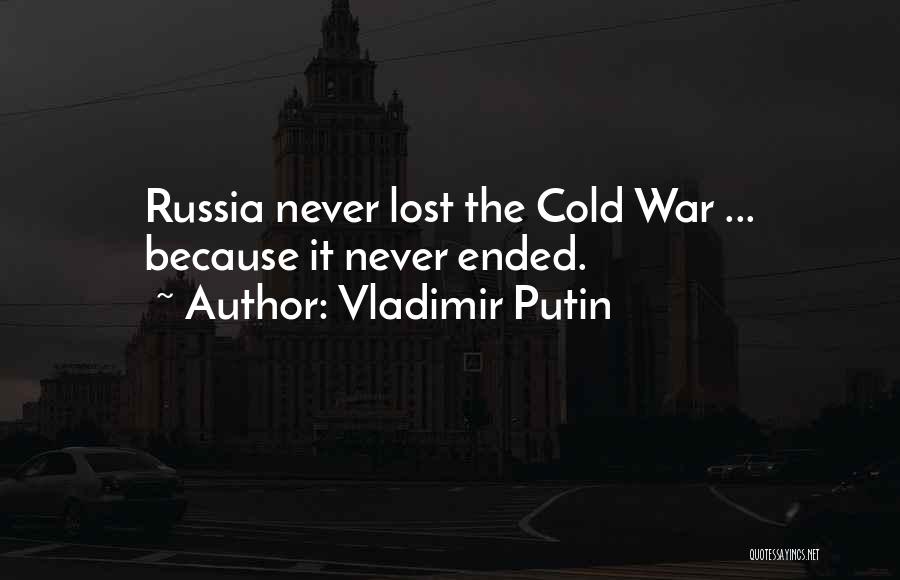 Russia never lost the Cold War ... because it never ended.
~ Author: Vladimir Putin

QUOTESSAYINGS.NET